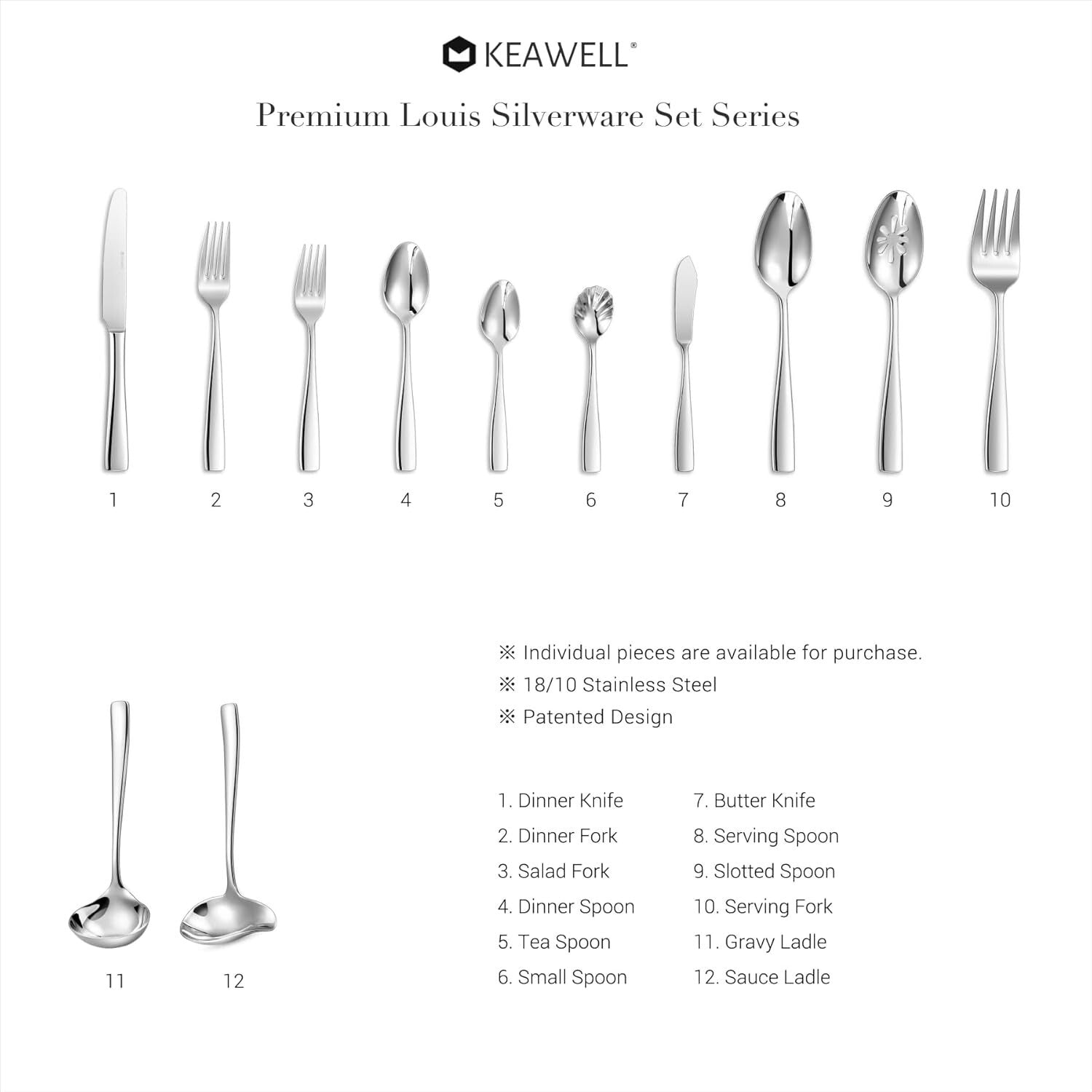 KEAWELL®

Premium Louis Silverware Set Series

1 2 3 4 5 6 7 8 9 10

11 12

※ Individual pieces are available for purchase.
※ 18/10 Stainless Steel
※ Patented Design

1. Dinner Knife
2. Dinner Fork
3. Salad Fork
4. Dinner Spoon
5. Tea Spoon
6. Small Spoon

7. Butter Knife
8. Serving Spoon
9. Slotted Spoon
10. Serving Fork
11. Gravy Ladle
12. Sauce Ladle